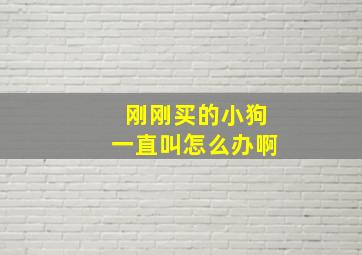 刚刚买的小狗
一直叫怎么办啊